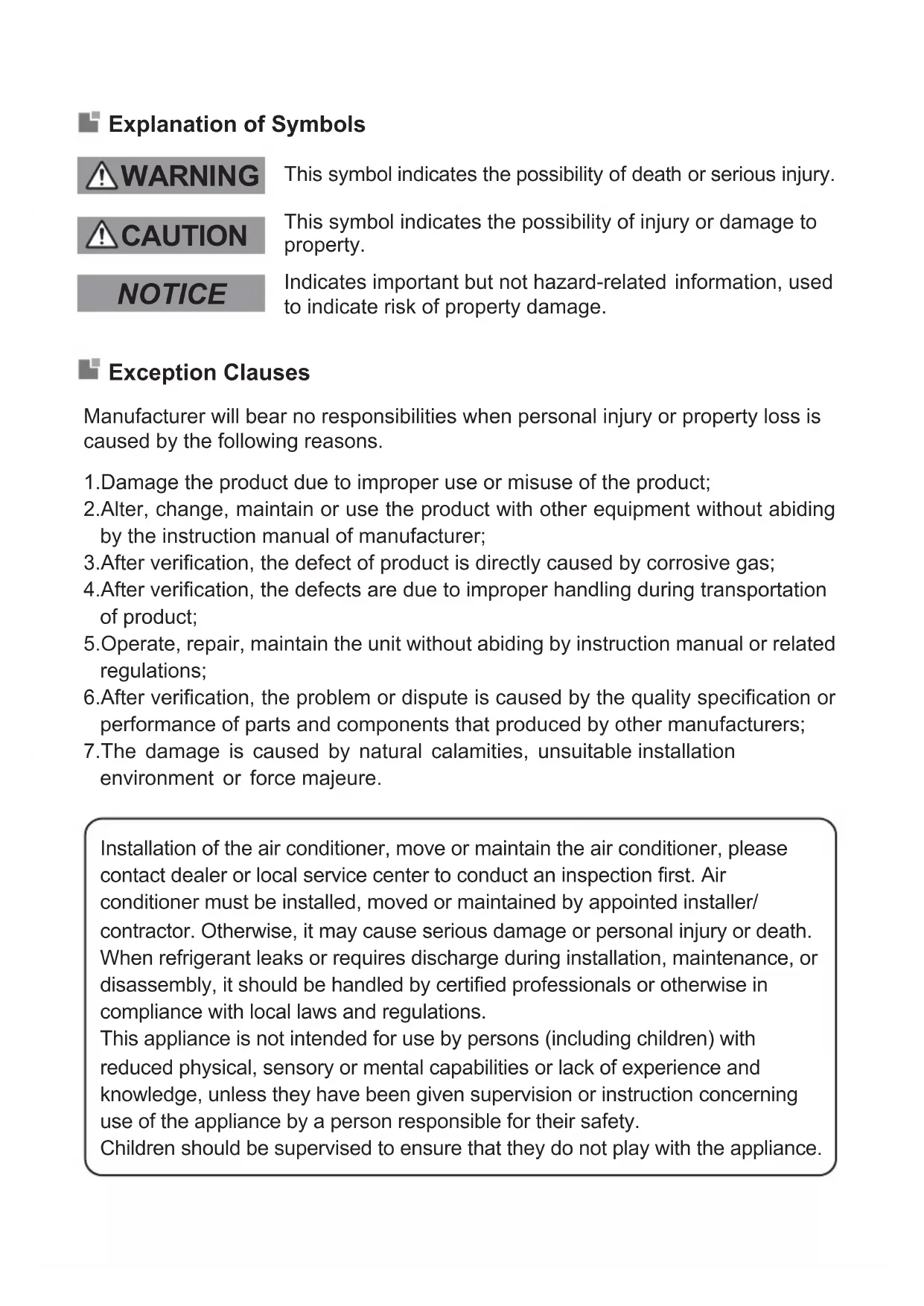 Explanation of Symbols

WARNING
This symbol indicates the possibility of death or serious injury.

CAUTION
This symbol indicates the possibility of injury or damage to property.

NOTICE
Indicates important but not hazard-related information, used to indicate risk of property damage.

Exception Clauses

Manufacturer will bear no responsibilities when personal injury or property loss is caused by the following reasons.

1.Damage the product due to improper use or misuse of the product;
2.Alter, change, maintain or use the product with other equipment without abiding by the instruction manual of manufacturer;
3.After verification, the defect of product is directly caused by corrosive gas;
4.After verification, the defects are due to improper handling during transportation of product;
5.Operate, repair, maintain the unit without abiding by instruction manual or related regulations;
6.After verification, the problem or dispute is caused by the quality specification or performance of parts and components that produced by other manufacturers;
7.The damage is caused by natural calamities, unsuitable installation environment or force majeure.

Installation of the air conditioner, move or maintain the air conditioner, please contact dealer or local service center to conduct an inspection first. Air conditioner must be installed, moved or maintained by appointed installer/ contractor. Otherwise, it may cause serious damage or personal injury or death.
When refrigerant leaks or requires discharge during installation, maintenance, or disassembly, it should be handled by certified professionals or otherwise in compliance with local laws and regulations.
This appliance is not intended for use by persons (including children) with reduced physical, sensory or mental capabilities or lack of experience and knowledge, unless they have been given supervision or instruction concerning use of the appliance by a person responsible for their safety.
Children should be supervised to ensure that they do not play with the appliance.